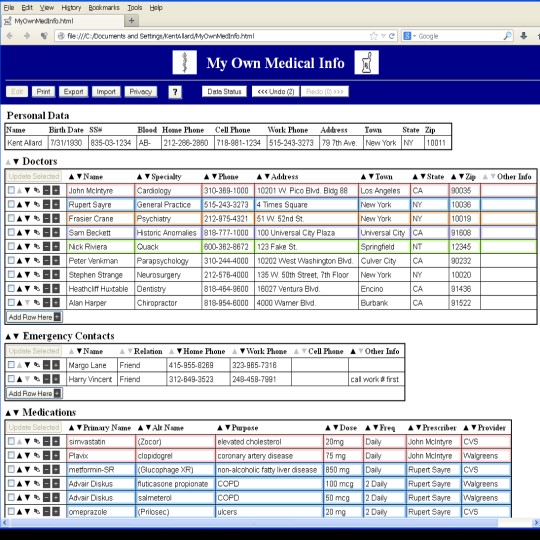 File Edit View History Bookmarks Tools Help

MyOwnMedInfo.html +

file:///C:/Documents and Settings/KentAllard/MyOwnMedInfo.html Google

My Own Medical Info

Edit Print Export Import Privacy ? Data Status <<< Undo (2) Redo (0) >>>

Personal Data

| Name | Birth Date | SS# | Blood | Home Phone | Cell Phone | Work Phone | Address | Town | State | Zip |
|---|---|---|---|---|---|---|---|---|---|---|
| Kent Allard | 7/31/1930 | 835-03-1234 | AB- | 212-286-2860 | 718-981-1234 | 515-243-3273 | 79 7th Ave. | New York | NY | 10011 |

▲▼ Doctors

| Update Selected | ▲▼Name | ▲▼Specialty | ▲▼Phone | ▲▼Address | ▲▼Town | ▲▼State | ▲▼Zip | ▲▼Other Info |
|---|---|---|---|---|---|---|---|---|
| | John McIntyre | Cardiology | 310-369-1000 | 10201 W. Pico Blvd. Bldg 88 | Los Angeles | CA | 90035 | |
| | Rupert Sayre | General Practice | 515-243-3273 | 4 Times Square | New York | NY | 10036 | |
| | Frasier Crane | Psychiatry | 212-975-4321 | 51 W. 52nd St. | New York | NY | 10019 | |
| | Sam Beckett | Historic Anomalies | 818-777-1000 | 100 Universal City Plaza | Universal City | CA | 91608 | |
| | Nick Riviera | Quack | 600-362-8672 | 123 Fake St. | Springfield | NT | 12345 | |
| | Peter Venkman | Parapsychology | 310-244-4000 | 10202 West Washington Blvd. | Culver City | CA | 90232 | |
| | Stephen Strange | Neurosurgery | 212-576-4000 | 135 W. 50th Street, 7th Floor | New York | NY | 10020 | |
| | Heathcliff Huxtable | Dentistry | 818-464-9600 | 16027 Ventura Blvd. | Encino | CA | 91436 | |
| | Alan Harper | Chiropractor | 818-954-6000 | 4000 Warner Blvd. | Burbank | CA | 91522 | |

Add Row Here

▲▼ Emergency Contacts

| Update Selected | ▲▼Name | ▲▼Relation | ▲▼Home Phone | ▲▼Work Phone | ▲▼Cell Phone | ▲▼Other Info |
|---|---|---|---|---|---|---|
| | Margo Lane | Friend | 415-955-8269 | 323-965-7316 | | |
| | Harry Vincent | Friend | 312-849-3523 | 248-458-7991 | | call work # first |

Add Row Here

▲▼ Medications

| Update Selected | ▲▼Primary Name | ▲▼Alt Name | ▲▼Purpose | ▲▼Dose | ▲▼Freq | ▲▼Prescriber | ▲▼Provider |
|---|---|---|---|---|---|---|---|
| | simvastatin | (Zocor) | elevated cholesterol | 20mg | Daily | John McIntyre | CVS |
| | Plavix | clopidogrel | coronary artery disease | 75 mg | Daily | John McIntyre | Walgreens |
| | metformin-SR | (Glucophage XR) | non-alcoholic fatty liver disease | 850 mg | Daily | Rupert Sayre | CVS |
| | Advair Diskus | fluticasone propionate | COPD | 100 mcg | 2 Daily | Rupert Sayre | Walgreens |
| | Advair Diskus | salmeterol | COPD | 50 mcg | 2 Daily | Rupert Sayre | Walgreens |
| | omeprazole | (Prilosec) | ulcers | 20 mg | 2 Daily | Rupert Sayre | CVS |